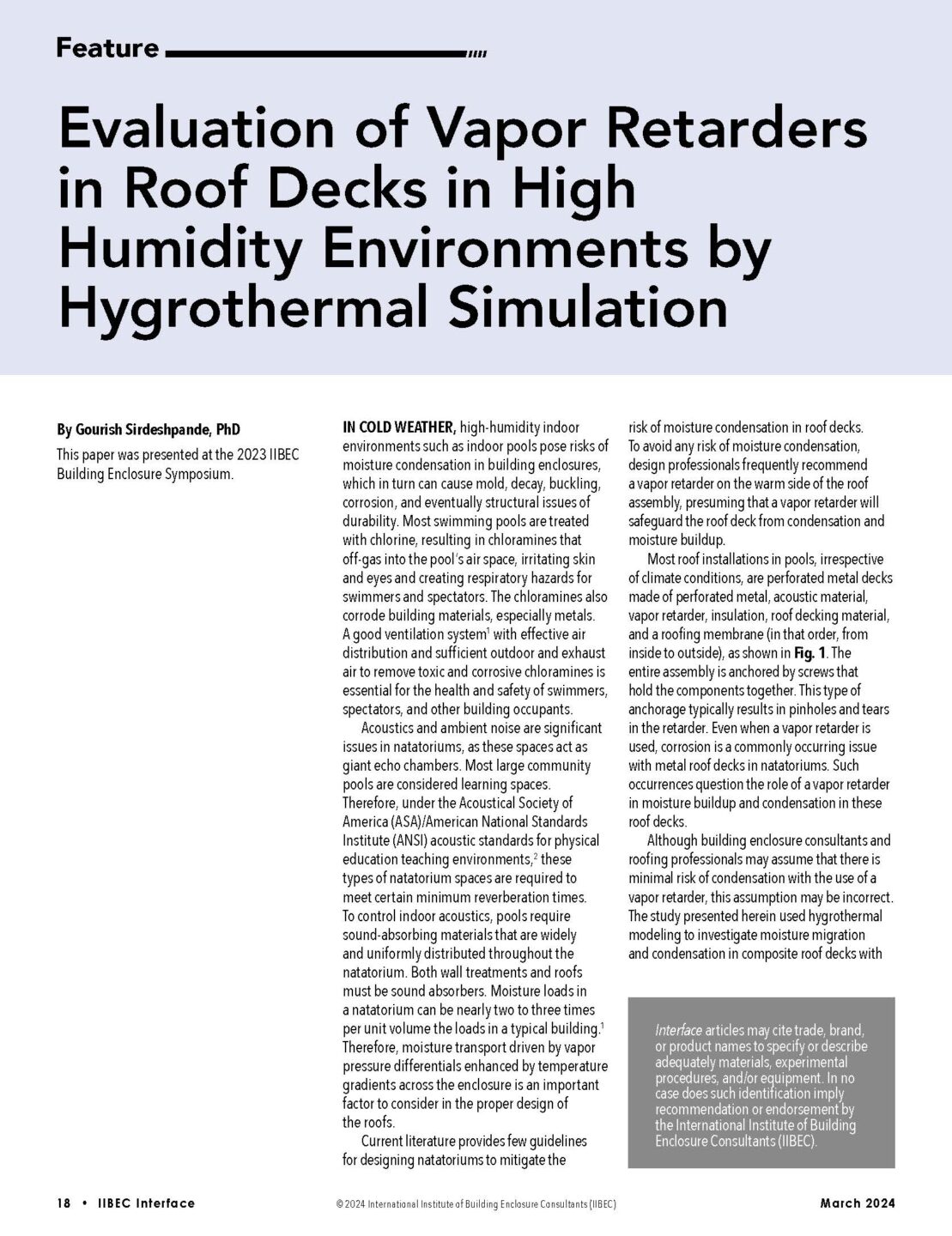 Feature

Evaluation of Vapor Retarders in Roof Decks in High Humidity Environments by Hygrothermal Simulation

By Gourish Sirdeshpande, PhD

This paper was presented at the 2023 IIBEC Building Enclosure Symposium.

IN COLD WEATHER, high-humidity indoor environments such as indoor pools pose risks of moisture condensation in building enclosures, which in turn can cause mold, decay, buckling, corrosion, and eventually structural issues of durability. Most swimming pools are treated with chlorine, resulting in chloramines that off-gas into the pool's air space, irritating skin and eyes and creating respiratory hazards for swimmers and spectators. The chloramines also corrode building materials, especially metals. A good ventilation system$^1$ with effective air distribution and sufficient outdoor and exhaust air to remove toxic and corrosive chloramines is essential for the health and safety of swimmers, spectators, and other building occupants.

Acoustics and ambient noise are significant issues in natatoriums, as these spaces act as giant echo chambers. Most large community pools are considered learning spaces. Therefore, under the Acoustical Society of America (ASA)/American National Standards Institute (ANSI) acoustic standards for physical education teaching environments,$^2$ these types of natatorium spaces are required to meet certain minimum reverberation times. To control indoor acoustics, pools require sound-absorbing materials that are widely and uniformly distributed throughout the natatorium. Both wall treatments and roofs must be sound absorbers. Moisture loads in a natatorium can be nearly two to three times per unit volume the loads in a typical building.$^1$ Therefore, moisture transport driven by vapor pressure differentials enhanced by temperature gradients across the enclosure is an important factor to consider in the proper design of the roofs.

Current literature provides few guidelines for designing natatoriums to mitigate the risk of moisture condensation in roof decks. To avoid any risk of moisture condensation, design professionals frequently recommend a vapor retarder on the warm side of the roof assembly, presuming that a vapor retarder will safeguard the roof deck from condensation and moisture buildup.

Most roof installations in pools, irrespective of climate conditions, are perforated metal decks made of perforated metal, acoustic material, vapor retarder, insulation, roof decking material, and a roofing membrane (in that order, from inside to outside), as shown in Fig. 1. The entire assembly is anchored by screws that hold the components together. This type of anchorage typically results in pinholes and tears in the retarder. Even when a vapor retarder is used, corrosion is a commonly occurring issue with metal roof decks in natatoriums. Such occurrences question the role of a vapor retarder in moisture buildup and condensation in these roof decks.

Although building enclosure consultants and roofing professionals may assume that there is minimal risk of condensation with the use of a vapor retarder, this assumption may be incorrect. The study presented herein used hygrothermal modeling to investigate moisture migration and condensation in composite roof decks with

Interface articles may cite trade, brand, or product names to specify or describe adequately materials, experimental procedures, and/or equipment. In no case does such identification imply recommendation or endorsement by the International Institute of Building Enclosure Consultants (IIBEC).

18 • IIBEC Interface © 2024 International Institute of Building Enclosure Consultants (IIBEC) March 2024